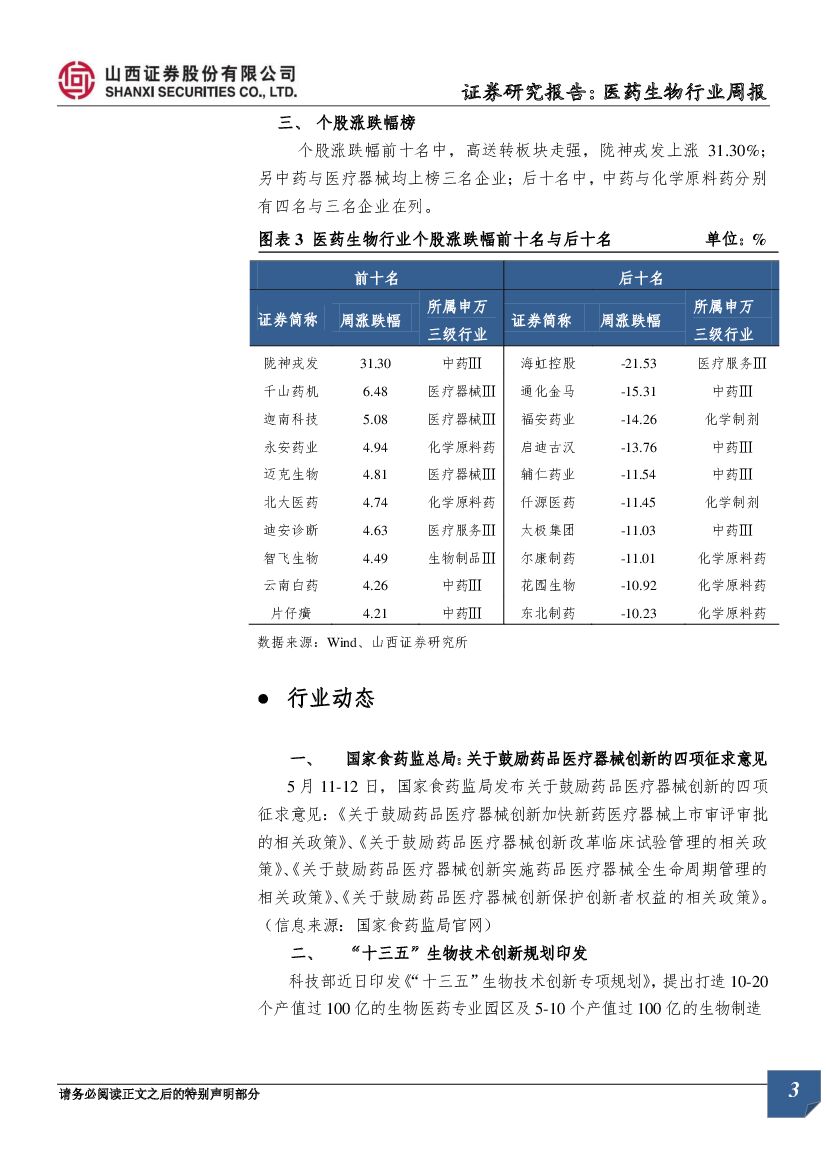 山西证券股份有限公司
SHANXI SECURITIES CO., LTD.

证券研究报告：医药生物行业周报

三、 个股涨跌幅榜

个股涨跌幅前十名中，高送转板块走强，陇神戎发上涨 31.30%；另中药与医疗器械均上榜三名企业；后十名中，中药与化学原料药分别有四名与三名企业在列。

图表 3 医药生物行业个股涨跌幅前十名与后十名 单位：%

| 前十名 | | | 后十名 | | |
|---|---|---|---|---|---|
| 证券简称 | 周涨跌幅 | 所属申万三级行业 | 证券简称 | 周涨跌幅 | 所属申万三级行业 |
| 陇神戎发 | 31.30 | 中药Ⅲ | 海虹控股 | -21.53 | 医疗服务Ⅲ |
| 千山药机 | 6.48 | 医疗器械Ⅲ | 通化金马 | -15.31 | 中药Ⅲ |
| 迦南科技 | 5.08 | 医疗器械Ⅲ | 福安药业 | -14.26 | 化学制剂 |
| 永安药业 | 4.94 | 化学原料药 | 启迪古汉 | -13.76 | 中药Ⅲ |
| 迈克生物 | 4.81 | 医疗器械Ⅲ | 辅仁药业 | -11.54 | 中药Ⅲ |
| 北大医药 | 4.74 | 化学原料药 | 仟源医药 | -11.45 | 化学制剂 |
| 迪安诊断 | 4.63 | 医疗服务Ⅲ | 太极集团 | -11.03 | 中药Ⅲ |
| 智飞生物 | 4.49 | 生物制品Ⅲ | 尔康制药 | -11.01 | 化学原料药 |
| 云南白药 | 4.26 | 中药Ⅲ | 花园生物 | -10.92 | 化学原料药 |
| 片仔癀 | 4.21 | 中药Ⅲ | 东北制药 | -10.23 | 化学原料药 |

数据来源：Wind、山西证券研究所

● 行业动态

一、 国家食药监总局：关于鼓励药品医疗器械创新的四项征求意见

5 月 11-12 日，国家食药监局发布关于鼓励药品医疗器械创新的四项征求意见：《关于鼓励药品医疗器械创新加快新药医疗器械上市审评审批的相关政策》、《关于鼓励药品医疗器械创新改革临床试验管理的相关政策》、《关于鼓励药品医疗器械创新实施药品医疗器械全生命周期管理的相关政策》、《关于鼓励药品医疗器械创新保护创新者权益的相关政策》。（信息来源：国家食药监局官网）

二、 “十三五”生物技术创新规划印发

科技部近日印发《“十三五”生物技术创新专项规划》，提出打造 10-20 个产值过 100 亿的生物医药专业园区及 5-10 个产值过 100 亿的生物制造

请务必阅读正文之后的特别声明部分

3